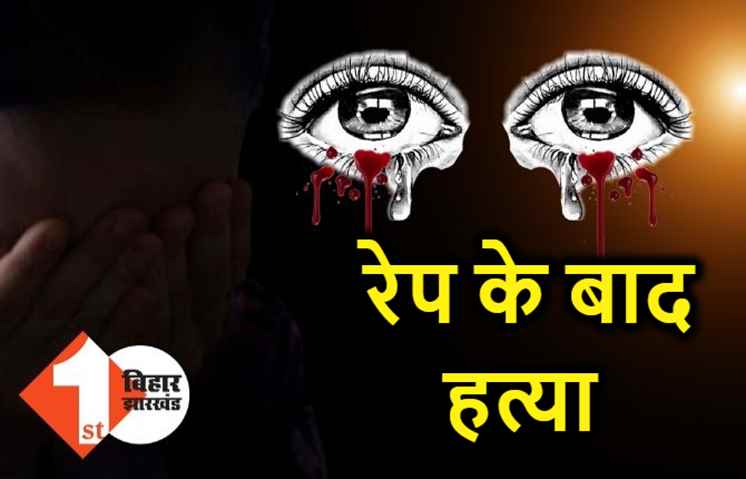 रेप के बाद हत्या

1st बिहार झारखंड